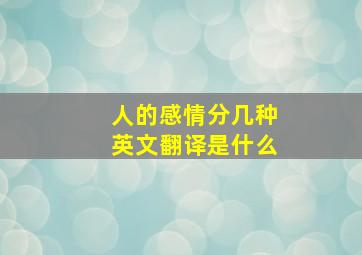 人的感情分几种
英文翻译是什么